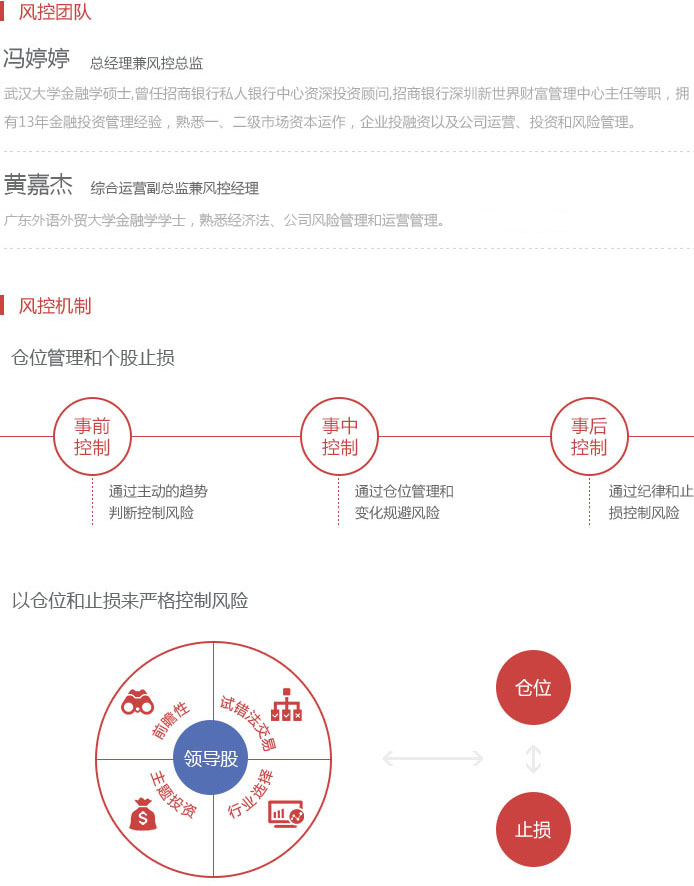 风控团队

冯婷婷 总经理兼风控总监

武汉大学金融学硕士,曾任招商银行私人银行中心资深投资顾问,招商银行深圳新世界财富管理中心主任等职，拥有13年金融投资管理经验，熟悉一、二级市场资本运作，企业投融资以及公司运营、投资和风险管理。

黄嘉杰 综合运营副总监兼风控经理

广东外语外贸大学金融学学士，熟悉经济法、公司风险管理和运营管理。

风控机制

仓位管理和个股止损

事前控制

通过主动的趋势判断控制风险

事中控制

通过仓位管理和变化规避风险

事后控制

通过纪律和止损控制风险

以仓位和止损来严格控制风险

前瞻性

试错法交易

领导股

主题投资

行业选择

仓位

止损